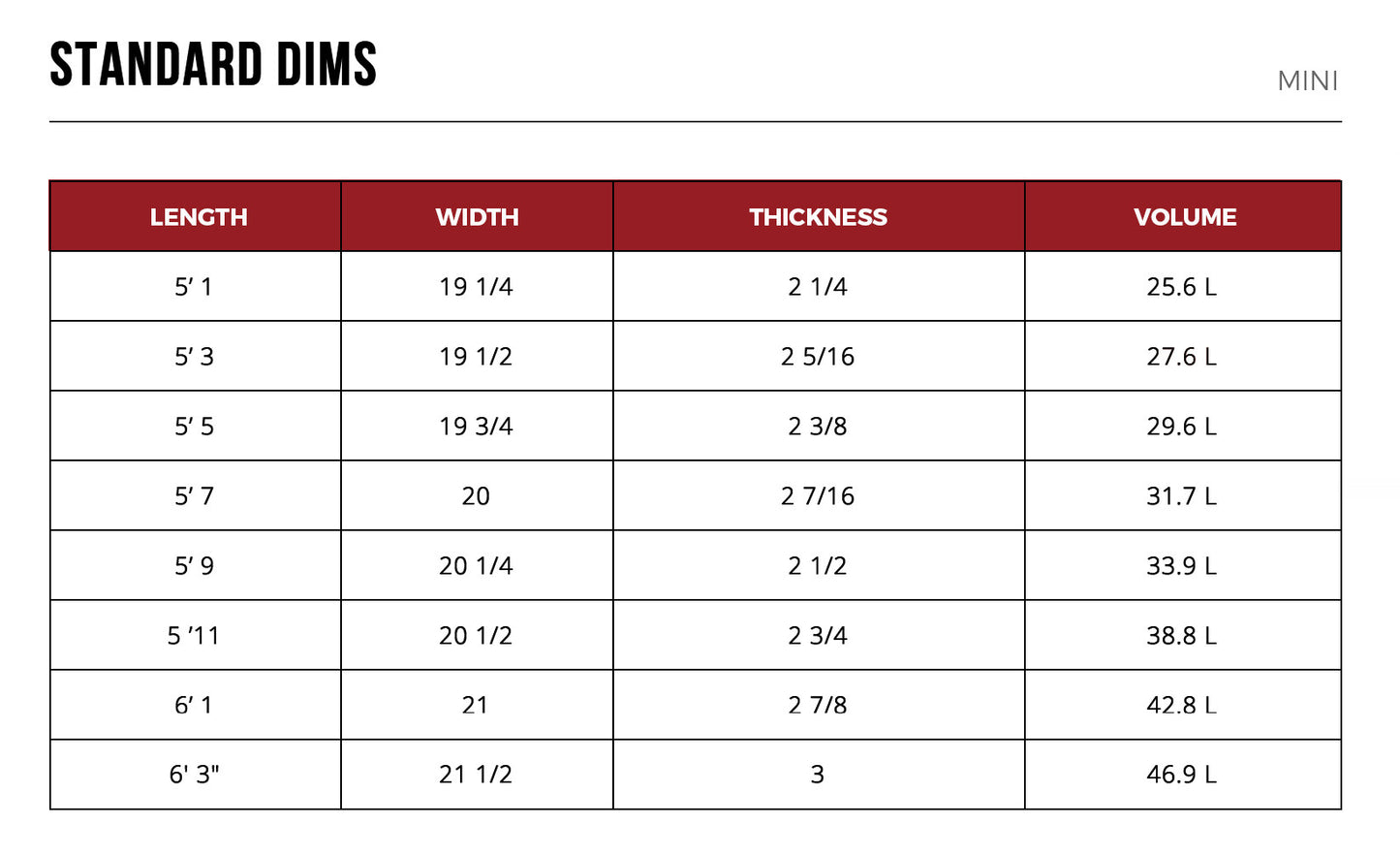 STANDARD DIMS

MINI

| LENGTH | WIDTH | THICKNESS | VOLUME |
|---|---|---|---|
| 5’ 1 | 19 1/4 | 2 1/4 | 25.6 L |
| 5’ 3 | 19 1/2 | 2 5/16 | 27.6 L |
| 5’ 5 | 19 3/4 | 2 3/8 | 29.6 L |
| 5’ 7 | 20 | 2 7/16 | 31.7 L |
| 5’ 9 | 20 1/4 | 2 1/2 | 33.9 L |
| 5 ’11 | 20 1/2 | 2 3/4 | 38.8 L |
| 6’ 1 | 21 | 2 7/8 | 42.8 L |
| 6' 3" | 21 1/2 | 3 | 46.9 L |